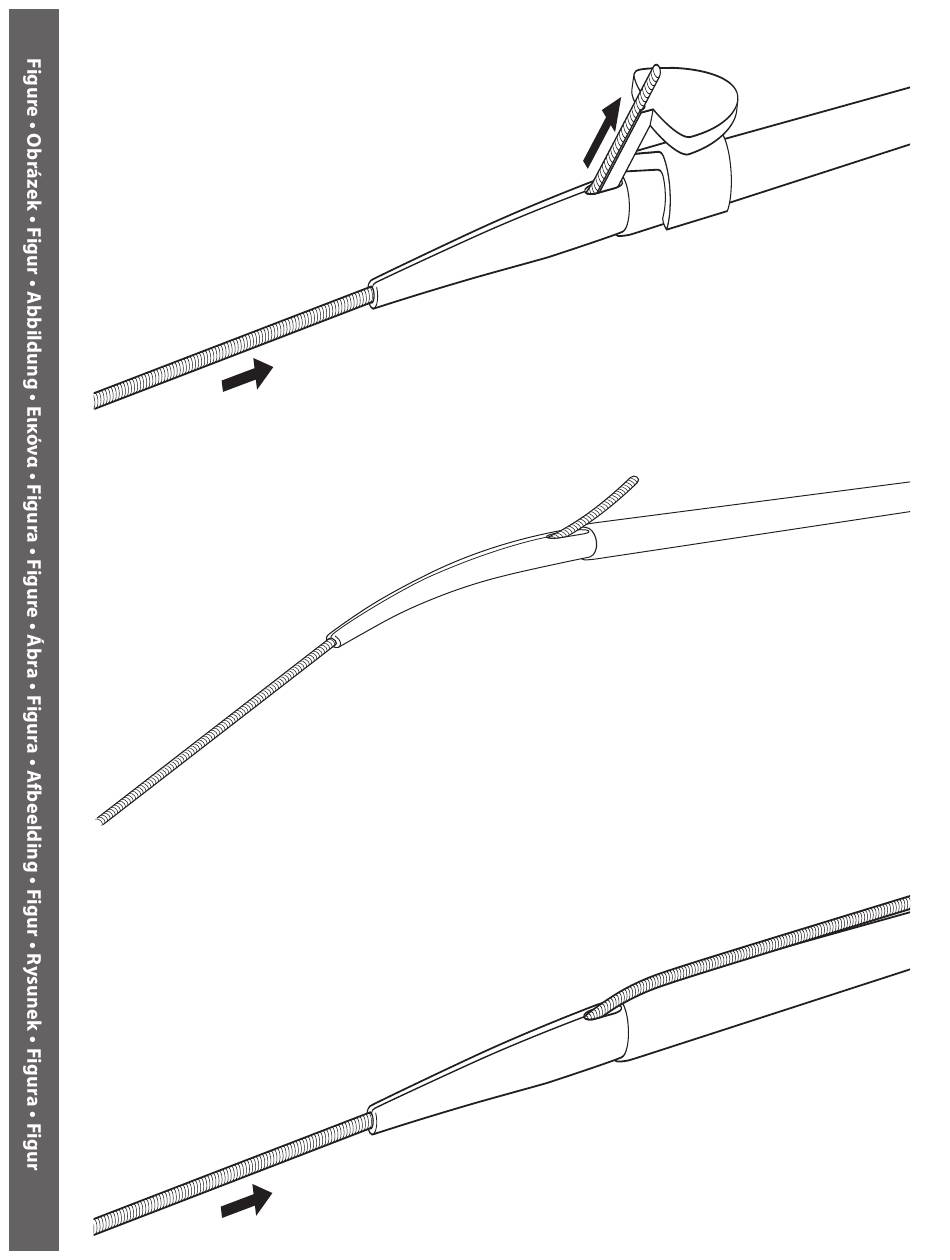 Figure • Obrázek • Figur • Abbildung • Εικόνα • Figura • Figure • Ábra • Figura • Afbeelding • Figur • Rysunek • Figura • Figur